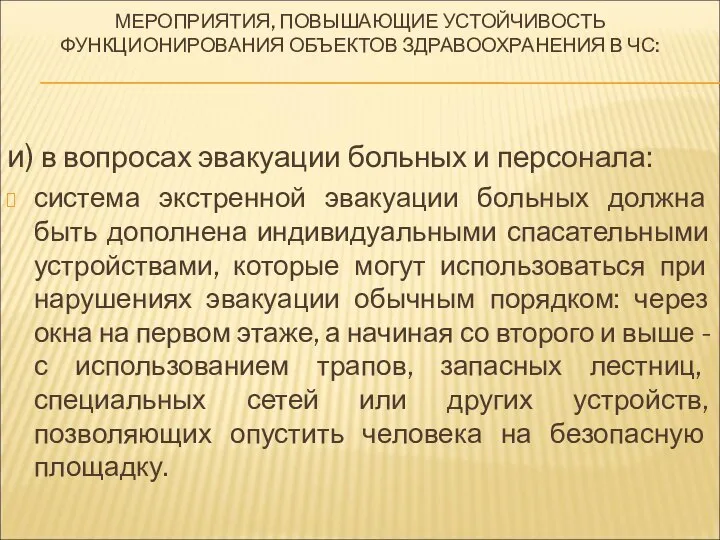 МЕРОПРИЯТИЯ, ПОВЫШАЮЩИЕ УСТОЙЧИВОСТЬ ФУНКЦИОНИРОВАНИЯ ОБЪЕКТОВ ЗДРАВООХРАНЕНИЯ В ЧС:

и) в вопросах эвакуации больных и персонала:

система экстренной эвакуации больных должна быть дополнена индивидуальными спасательными устройствами, которые могут использоваться при нарушениях эвакуации обычным порядком: через окна на первом этаже, а начиная со второго и выше - с использованием трапов, запасных лестниц, специальных сетей или других устройств, позволяющих опустить человека на безопасную площадку.